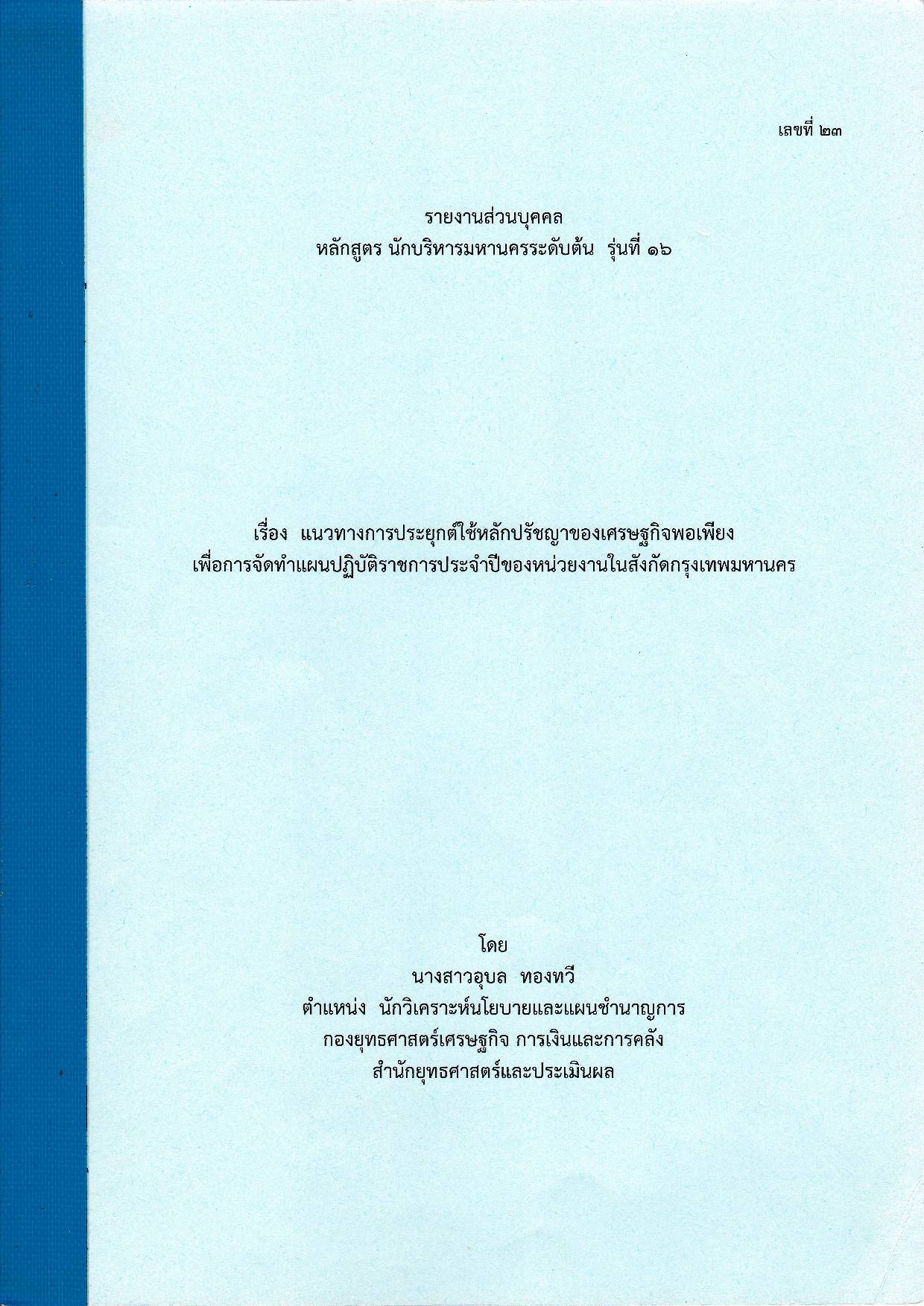 เลขที่ ๒๓

รายงานส่วนบุคคล
หลักสูตร นักบริหารมหานครระดับต้น รุ่นที่ ๑๖

เรื่อง แนวทางการประยุกต์ใช้หลักปรัชญาของเศรษฐกิจพอเพียง
เพื่อการจัดทำแผนปฏิบัติราชการประจำปีของหน่วยงานในสังกัดกรุงเทพมหานคร

โดย
นางสาวอุบล ทองทวี
ตำแหน่ง นักวิเคราะห์นโยบายและแผนชำนาญการ
กองยุทธศาสตร์เศรษฐกิจ การเงินและการคลัง
สำนักยุทธศาสตร์และประเมินผล